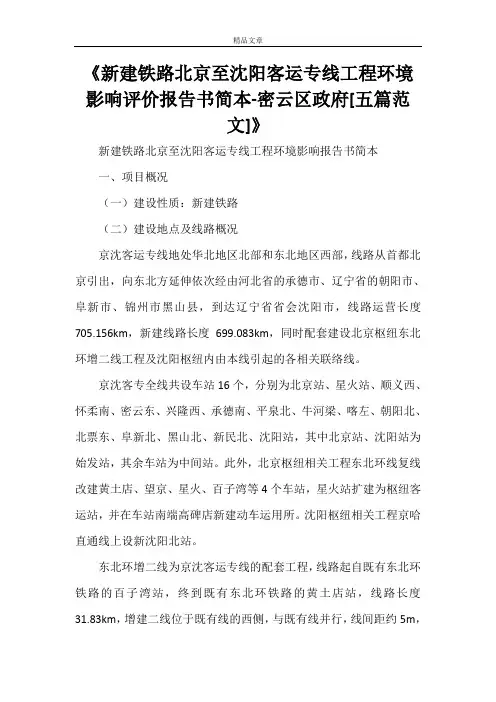 精品文章

《新建铁路北京至沈阳客运专线工程环境影响评价报告书简本-密云区政府[五篇范文]》

新建铁路北京至沈阳客运专线工程环境影响报告书简本

一、项目概况

（一）建设性质：新建铁路

（二）建设地点及线路概况

京沈客运专线地处华北地区北部和东北地区西部，线路从首都北京引出，向东北方延伸依次经由河北省的承德市、辽宁省的朝阳市、阜新市、锦州市黑山县，到达辽宁省省会沈阳市，线路运营长度705.156km，新建线路长度 699.083km，同时配套建设北京枢纽东北环增二线工程及沈阳枢纽内由本线引起的各相关联络线。

京沈客专全线共设车站16个，分别为北京站、星火站、顺义西、怀柔南、密云东、兴隆西、承德南、平泉北、牛河梁、喀左、朝阳北、北票东、阜新北、黑山北、新民北、沈阳站，其中北京站、沈阳站为始发站，其余车站为中间站。此外，北京枢纽相关工程东北环线复线改建黄土店、望京、星火、百子湾等4个车站，星火站扩建为枢纽客运站，并在车站南端高碑店新建动车运用所。沈阳枢纽相关工程京哈直通线上设新沈阳北站。

东北环增二线为京沈客运专线的配套工程，线路起自既有东北环铁路的百子湾站，终到既有东北环铁路的黄土店站，线路长度31.83km，增建二线位于既有线的西侧，与既有线并行，线间距约5m，